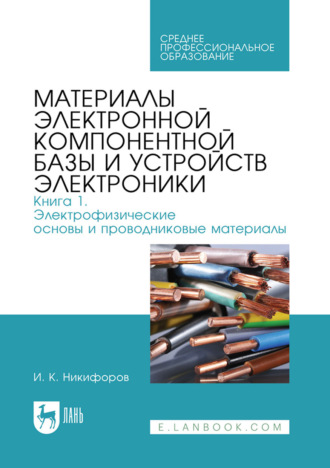 СРЕДНЕЕ
ПРОФЕССИОНАЛЬНОЕ
ОБРАЗОВАНИЕ

МАТЕРИАЛЫ ЭЛЕКТРОННОЙ КОМПОНЕНТНОЙ БАЗЫ И УСТРОЙСТВ ЭЛЕКТРОНИКИ

Книга 1. Электрофизические основы и проводниковые материалы

И. К. Никифоров

ЛАНЬ

E.LANBOOK.COM